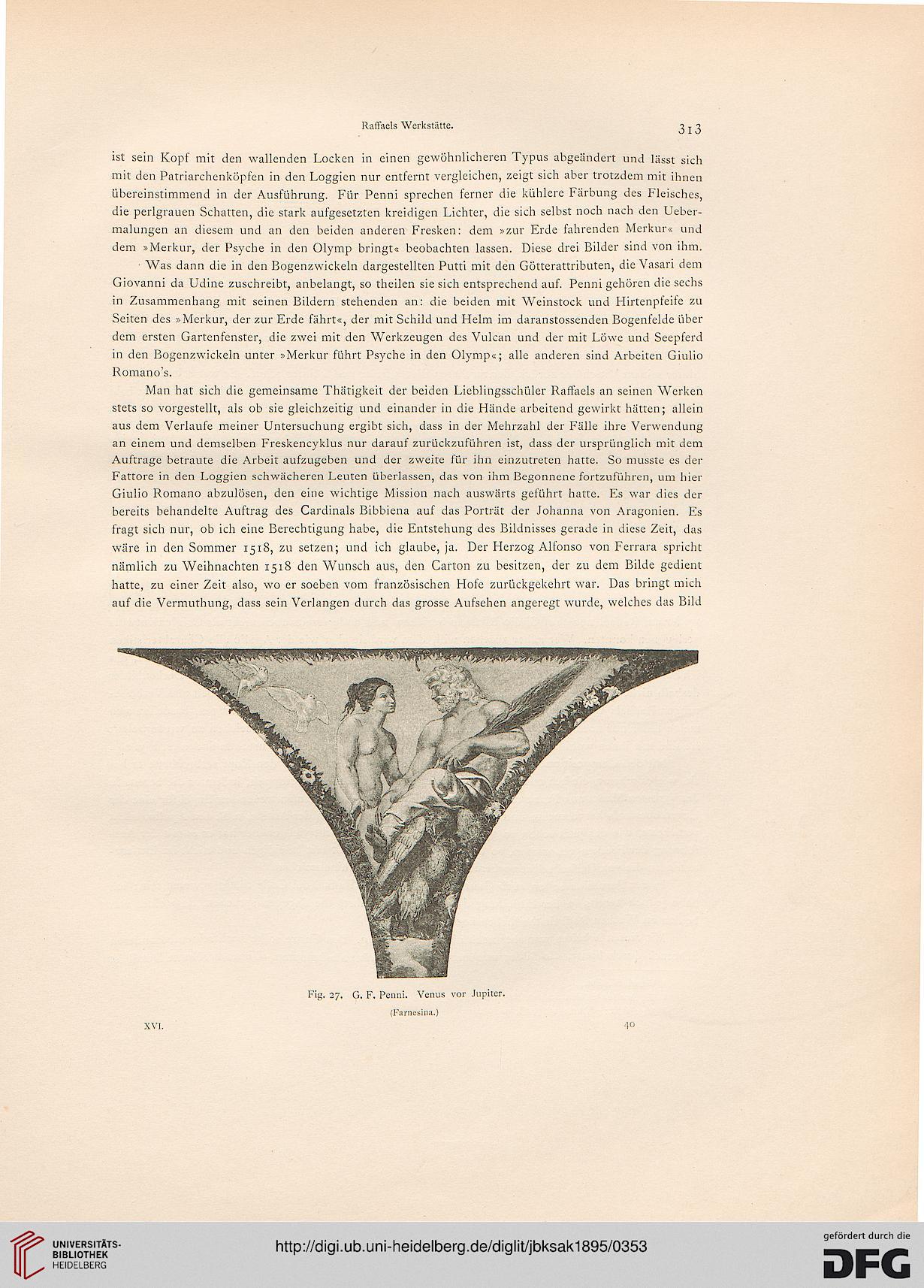 Raffaels Werkstätte. 313

ist sein Kopf mit den wallenden Locken in einen gewöhnlicheren Typus abgeändert und lässt sich mit den Patriarchenköpfen in den Loggien nur entfernt vergleichen, zeigt sich aber trotzdem mit ihnen übereinstimmend in der Ausführung. Für Penni sprechen ferner die kühlere Färbung des Fleisches, die perlgrauen Schatten, die stark aufgesetzten kreidigen Lichter, die sich selbst noch nach den Uebermalungen an diesem und an den beiden anderen Fresken: dem »zur Erde fahrenden Merkur« und dem »Merkur, der Psyche in den Olymp bringt« beobachten lassen. Diese drei Bilder sind von ihm.

Was dann die in den Bogenzwickeln dargestellten Putti mit den Götterattributen, die Vasari dem Giovanni da Udine zuschreibt, anbelangt, so theilen sie sich entsprechend auf. Penni gehören die sechs in Zusammenhang mit seinen Bildern stehenden an: die beiden mit Weinstock und Hirtenpfeife zu Seiten des »Merkur, der zur Erde fährt«, der mit Schild und Helm im daranstossenden Bogenfelde über dem ersten Gartenfenster, die zwei mit den Werkzeugen des Vulcan und der mit Löwe und Seepferd in den Bogenzwickeln unter »Merkur führt Psyche in den Olymp«; alle anderen sind Arbeiten Giulio Romano's.

Man hat sich die gemeinsame Thätigkeit der beiden Lieblingsschüler Raffaels an seinen Werken stets so vorgestellt, als ob sie gleichzeitig und einander in die Hände arbeitend gewirkt hätten; allein aus dem Verlaufe meiner Untersuchung ergibt sich, dass in der Mehrzahl der Fälle ihre Verwendung an einem und demselben Freskencyklus nur darauf zurückzuführen ist, dass der ursprünglich mit dem Auftrage betraute die Arbeit aufzugeben und der zweite für ihn einzutreten hatte. So musste es der Fattore in den Loggien schwächeren Leuten überlassen, das von ihm Begonnene fortzuführen, um hier Giulio Romano abzulösen, den eine wichtige Mission nach auswärts geführt hatte. Es war dies der bereits behandelte Auftrag des Cardinals Bibbiena auf das Porträt der Johanna von Aragonien. Es fragt sich nur, ob ich eine Berechtigung habe, die Entstehung des Bildnisses gerade in diese Zeit, das wäre in den Sommer 1518, zu setzen; und ich glaube, ja. Der Herzog Alfonso von Ferrara spricht nämlich zu Weihnachten 1518 den Wunsch aus, den Carton zu besitzen, der zu dem Bilde gedient hatte, zu einer Zeit also, wo er soeben vom französischen Hofe zurückgekehrt war. Das bringt mich auf die Vermuthung, dass sein Verlangen durch das grosse Aufsehen angeregt wurde, welches das Bild

Fig. 27. G. F. Penni. Venus vor Jupiter.
(Farnesina.)

XVI. 40

UNIVERSITÄTS-BIBLIOTHEK HEIDELBERG

http://digi.ub.uni-heidelberg.de/diglit/jbksak1895/0353

gefördert durch die DFG